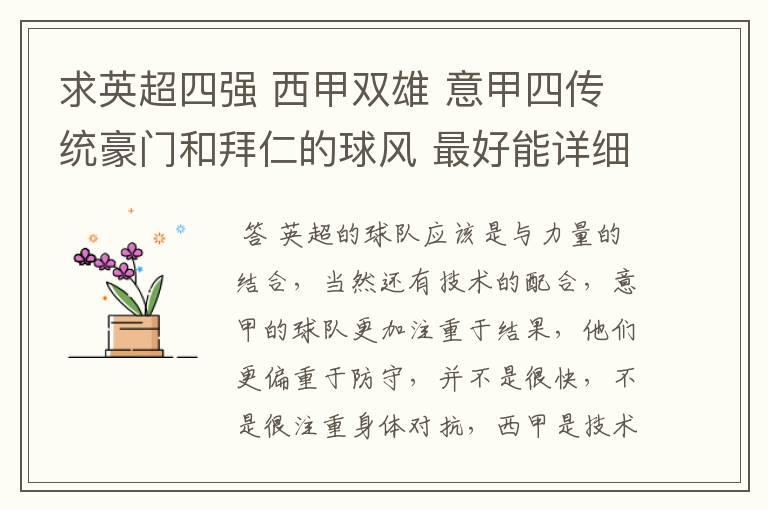 求英超四强 西甲双雄 意甲四传统豪门和拜仁的球风 最好能详细

答 英超的球队应该是与力量的结合，当然还有技术的配合，意甲的球队更加注重于结果，他们更偏重于防守，并不是很快，不是很注重身体对抗，西甲是技术